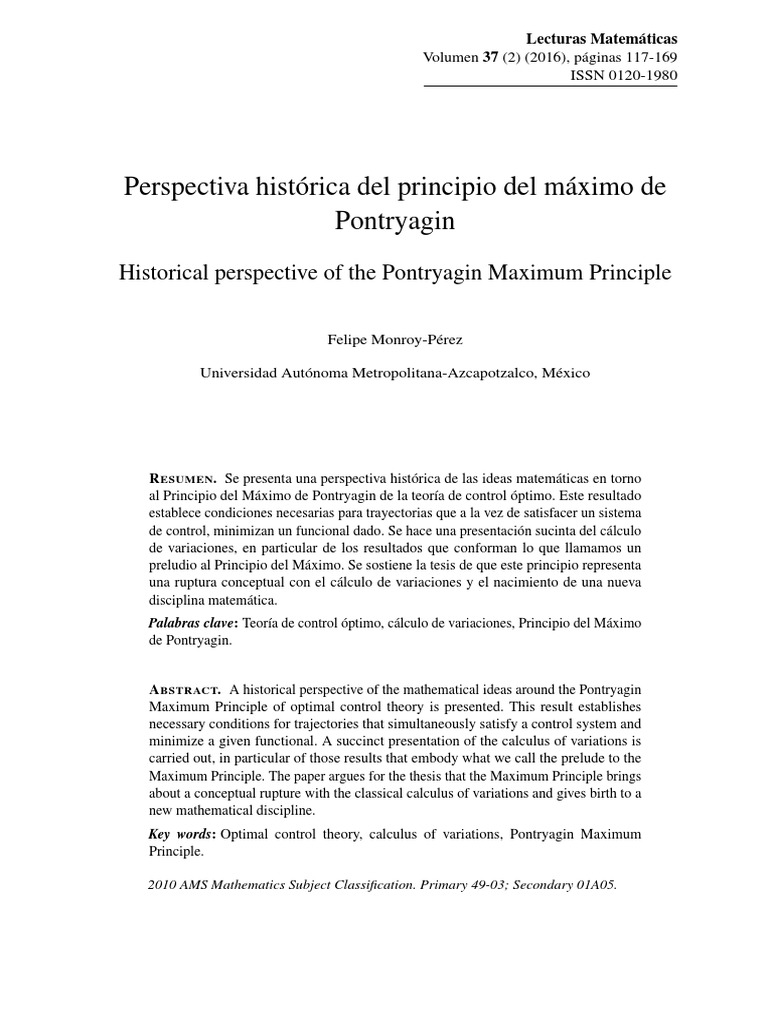 Lecturas Matemáticas
Volumen 37 (2) (2016), páginas 117-169
ISSN 0120-1980

Perspectiva histórica del principio del máximo de Pontryagin

Historical perspective of the Pontryagin Maximum Principle

Felipe Monroy-Pérez

Universidad Autónoma Metropolitana-Azcapotzalco, México

Resumen. Se presenta una perspectiva histórica de las ideas matemáticas en torno al Principio del Máximo de Pontryagin de la teoría de control óptimo. Este resultado establece condiciones necesarias para trayectorias que a la vez de satisfacer un sistema de control, minimizan un funcional dado. Se hace una presentación sucinta del cálculo de variaciones, en particular de los resultados que conforman lo que llamamos un preludio al Principio del Máximo. Se sostiene la tesis de que este principio representa una ruptura conceptual con el cálculo de variaciones y el nacimiento de una nueva disciplina matemática.

Palabras clave: Teoría de control óptimo, cálculo de variaciones, Principio del Máximo de Pontryagin.

Abstract. A historical perspective of the mathematical ideas around the Pontryagin Maximum Principle of optimal control theory is presented. This result establishes necessary conditions for trajectories that simultaneously satisfy a control system and minimize a given functional. A succinct presentation of the calculus of variations is carried out, in particular of those results that embody what we call the prelude to the Maximum Principle. The paper argues for the thesis that the Maximum Principle brings about a conceptual rupture with the classical calculus of variations and gives birth to a new mathematical discipline.

Key words: Optimal control theory, calculus of variations, Pontryagin Maximum Principle.

2010 AMS Mathematics Subject Classification. Primary 49-03; Secondary 01A05.